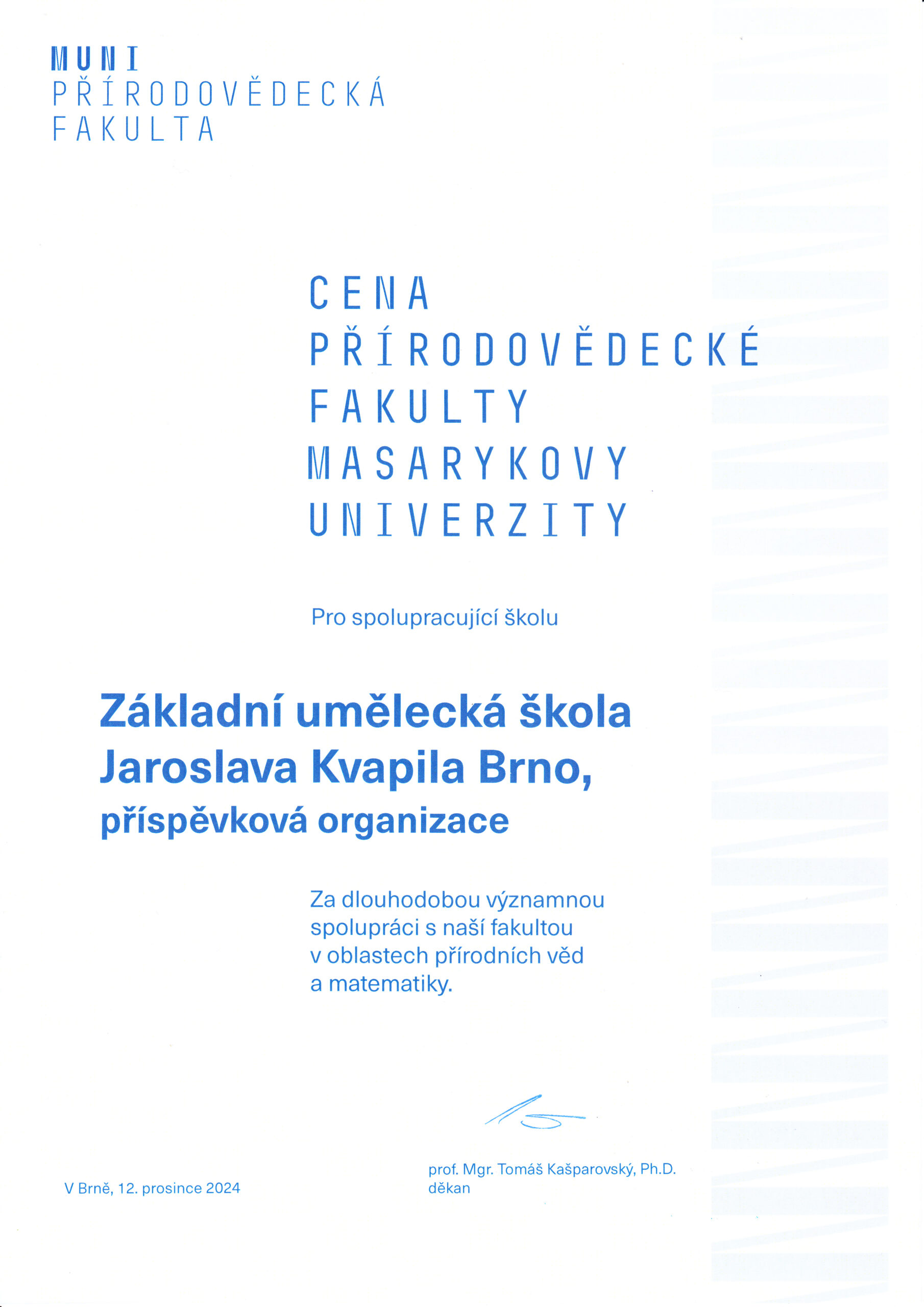 MUNI
PŘÍRODOVĚDECKÁ
FAKULTA

CENA
PŘÍRODOVĚDECKÉ
FAKULTY
MASARYKOVY
UNIVERZITY

Pro spolupracující školu

Základní umělecká škola Jaroslava Kvapila Brno, příspěvková organizace

Za dlouhodobou významnou spolupráci s naší fakultou v oblastech přírodních věd a matematiky.

V Brně, 12. prosince 2024

prof. Mgr. Tomáš Kašparovský, Ph.D.
děkan